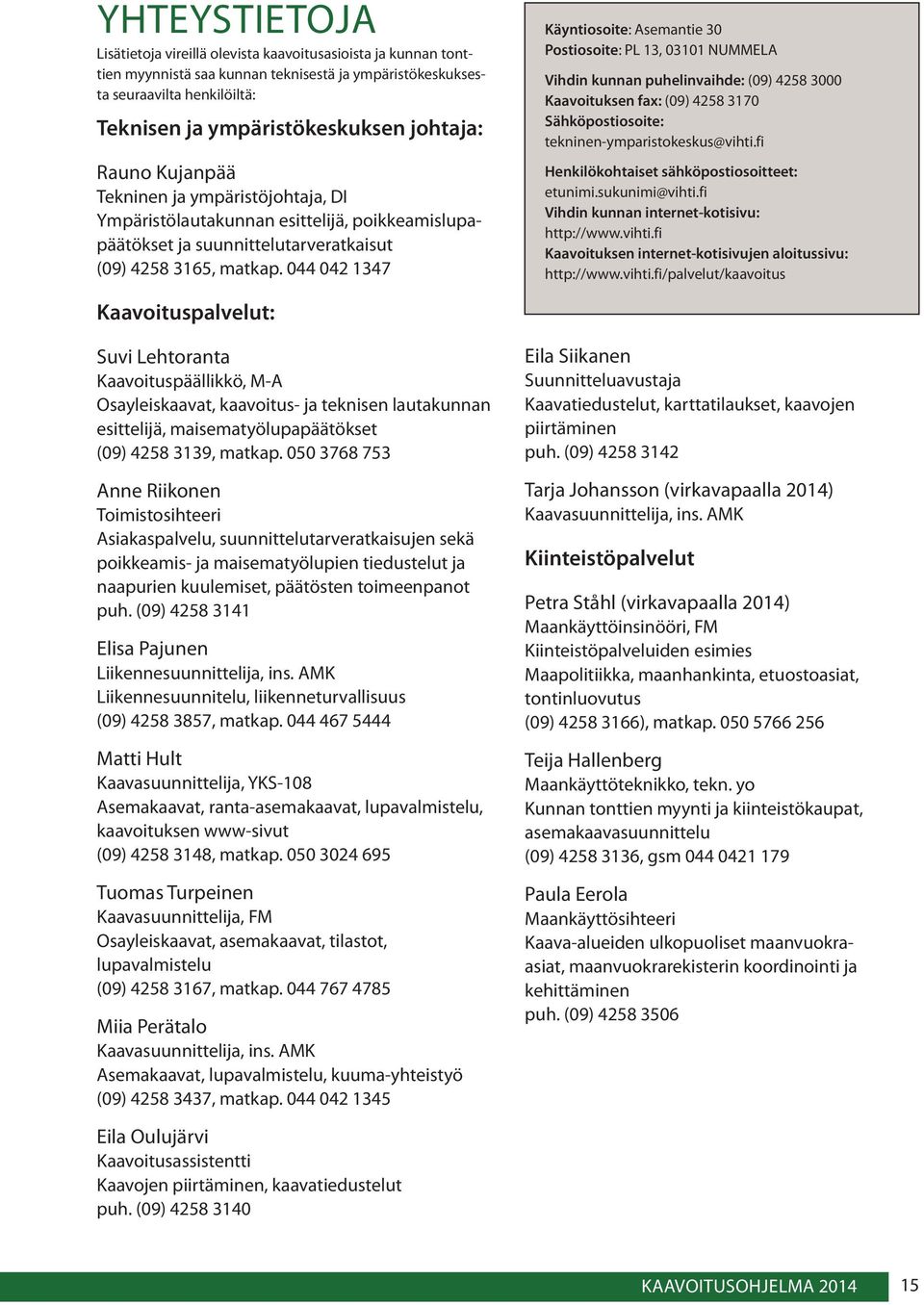 YHTEYSTIETOJA

Lisätietoja vireillä olevista kaavoitusasioista ja kunnan tonttien myynnistä saa kunnan teknisestä ja ympäristökeskuksesta seuraavilta henkilöiltä:

Teknisen ja ympäristökeskuksen johtaja:

Rauno Kujanpää
Tekninen ja ympäristöjohtaja, DI
Ympäristölautakunnan esittelijä, poikkeamislupapäätökset ja suunnittelutarveratkaisut
(09) 4258 3165, matkap. 044 042 1347

Kaavoituspalvelut:

Suvi Lehtoranta
Kaavoituspäällikkö, M-A
Osayleiskaavat, kaavoitus- ja teknisen lautakunnan esittelijä, maisematyölupapäätökset
(09) 4258 3139, matkap. 050 3768 753

Anne Riikonen
Toimistosihteeri
Asiakaspalvelu, suunnittelutarveratkaisujen sekä poikkeamis- ja maisematyölupien tiedustelut ja naapurien kuulemiset, päätösten toimeenpanot
puh. (09) 4258 3141

Elisa Pajunen
Liikennesuunnittelija, ins. AMK
Liikennesuunnitelu, liikenneturvallisuus
(09) 4258 3857, matkap. 044 467 5444

Matti Hult
Kaavasuunnittelija, YKS-108
Asemakaavat, ranta-asemakaavat, lupavalmistelu, kaavoituksen www-sivut
(09) 4258 3148, matkap. 050 3024 695

Tuomas Turpeinen
Kaavasuunnittelija, FM
Osayleiskaavat, asemakaavat, tilastot, lupavalmistelu
(09) 4258 3167, matkap. 044 767 4785

Miia Perätalo
Kaavasuunnittelija, ins. AMK
Asemakaavat, lupavalmistelu, kuuma-yhteistyö
(09) 4258 3437, matkap. 044 042 1345

Eila Oulujärvi
Kaavoitusassistentti
Kaavojen piirtäminen, kaavatiedustelut
puh. (09) 4258 3140

Käyntiosoite: Asemantie 30
Postiosoite: PL 13, 03101 NUMMELA

Vihdin kunnan puhelinvaihde: (09) 4258 3000
Kaavoituksen fax: (09) 4258 3170
Sähköpostiosoite:
tekninen-ymparistokeskus@vihti.fi

Henkilökohtaiset sähköpostiosoitteet:
etunimi.sukunimi@vihti.fi
Vihdin kunnan internet-kotisivu:
http://www.vihti.fi
Kaavoituksen internet-kotisivujen aloitussivu:
http://www.vihti.fi/palvelut/kaavoitus

Eila Siikanen
Suunnitteluavustaja
Kaavatiedustelut, karttatilaukset, kaavojen piirtäminen
puh. (09) 4258 3142

Tarja Johansson (virkavapaalla 2014)
Kaavasuunnittelija, ins. AMK

Kiinteistöpalvelut

Petra Ståhl (virkavapaalla 2014)
Maankäyttöinsinööri, FM
Kiinteistöpalveluiden esimies
Maapolitiikka, maanhankinta, etuostoasiat, tontinluovutus
(09) 4258 3166), matkap. 050 5766 256

Teija Hallenberg
Maankäyttöteknikko, tekn. yo
Kunnan tonttien myynti ja kiinteistökaupat, asemakaavasuunnittelu
(09) 4258 3136, gsm 044 0421 179

Paula Eerola
Maankäyttösihteeri
Kaava-alueiden ulkopuoliset maanvuokra-asiat, maanvuokrarekisterin koordinointi ja kehittäminen
puh. (09) 4258 3506

KAAVOITUSOHJELMA 2014 15